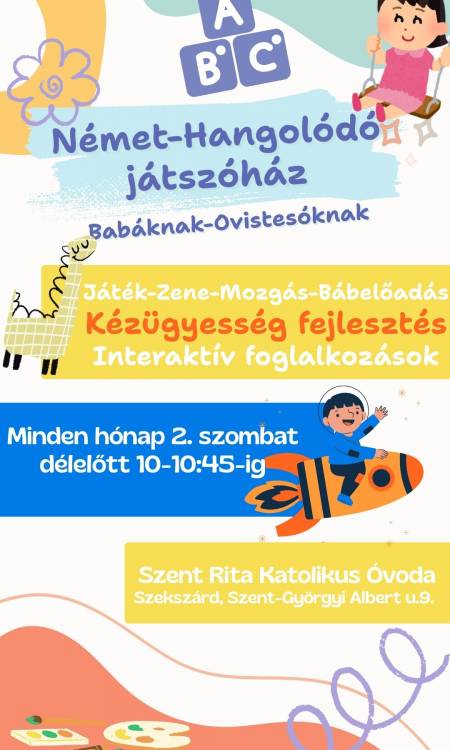 A
B C

Német-Hangolódó játszóház

Babáknak-Ovistesóknak

Játék-Zene-Mozgás-Bábelőadás
Kézügyesség fejlesztés
Interaktív foglalkozások

Minden hónap 2. szombat délelőtt 10-10:45-ig

Szent Rita Katolikus Óvoda
Szekszárd, Szent-Györgyi Albert u.9.